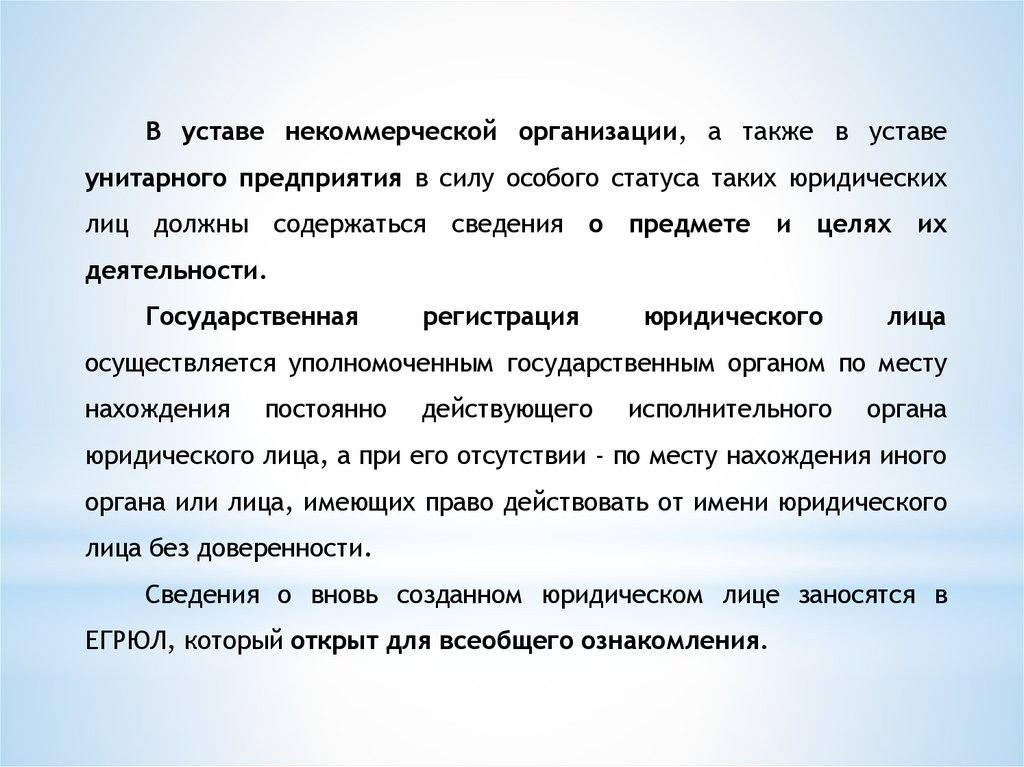 В уставе некоммерческой организации, а также в уставе унитарного предприятия в силу особого статуса таких юридических лиц должны содержаться сведения о предмете и целях их деятельности.

Государственная регистрация юридического лица осуществляется уполномоченным государственным органом по месту нахождения постоянно действующего исполнительного органа юридического лица, а при его отсутствии - по месту нахождения иного органа или лица, имеющих право действовать от имени юридического лица без доверенности.

Сведения о вновь созданном юридическом лице заносятся в ЕГРЮЛ, который открыт для всеобщего ознакомления.